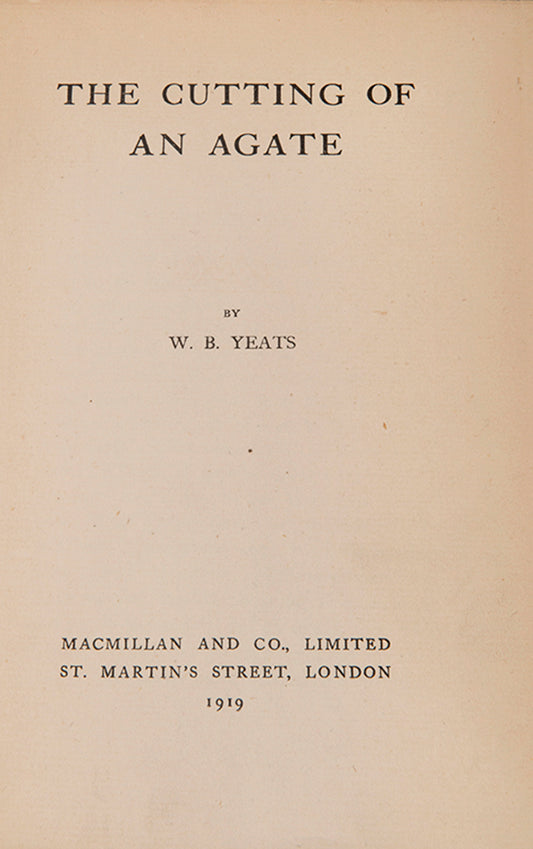 THE CUTTING OF
AN AGATE

BY
W. B. YEATS

MACMILLAN AND CO., LIMITED
ST. MARTIN'S STREET, LONDON
1919